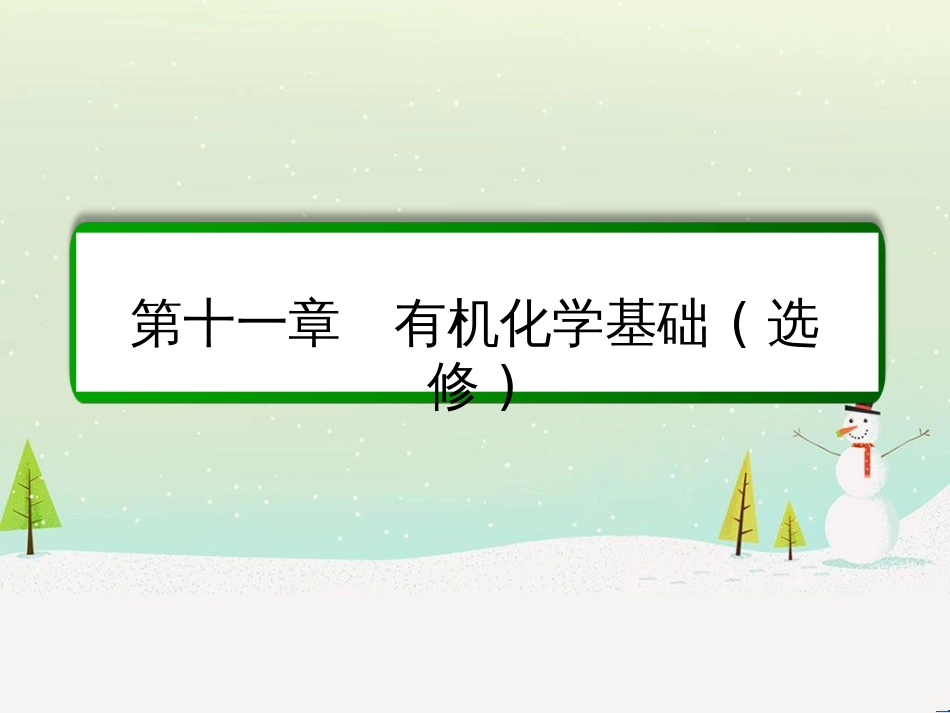 第十一章　有机化学基础（选修）